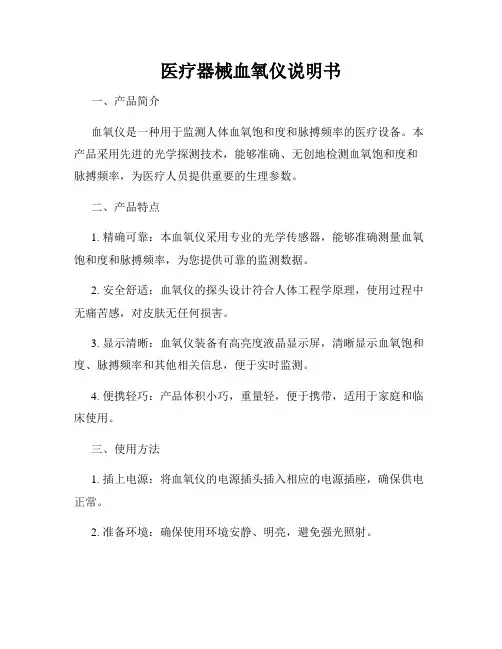 医疗器械血氧仪说明书

一、产品简介

血氧仪是一种用于监测人体血氧饱和度和脉搏频率的医疗设备。本产品采用先进的光学探测技术，能够准确、无创地检测血氧饱和度和脉搏频率，为医疗人员提供重要的生理参数。

二、产品特点

1. 精确可靠：本血氧仪采用专业的光学传感器，能够准确测量血氧饱和度和脉搏频率，为您提供可靠的监测数据。

2. 安全舒适：血氧仪的探头设计符合人体工程学原理，使用过程中无痛苦感，对皮肤无任何损害。

3. 显示清晰：血氧仪装备有高亮度液晶显示屏，清晰显示血氧饱和度、脉搏频率和其他相关信息，便于实时监测。

4. 便携轻巧：产品体积小巧，重量轻，便于携带，适用于家庭和临床使用。

三、使用方法

1. 插上电源：将血氧仪的电源插头插入相应的电源插座，确保供电正常。

2. 准备环境：确保使用环境安静、明亮，避免强光照射。